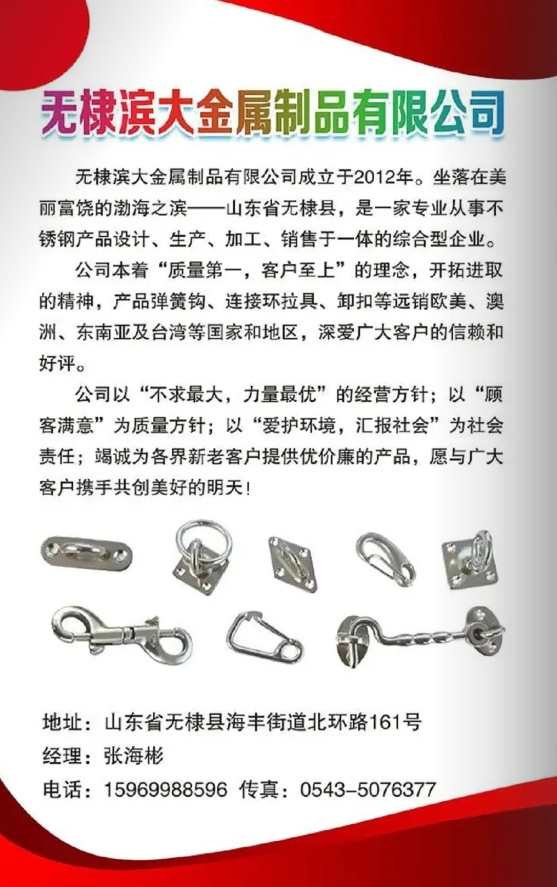 无棣滨大金属制品有限公司

无棣滨大金属制品有限公司成立于2012年。坐落在美丽富饶的渤海之滨——山东省无棣县，是一家专业从事不锈钢产品设计、生产、加工、销售于一体的综合型企业。

公司本着“质量第一，客户至上”的理念，开拓进取的精神，产品弹簧钩、连接环拉具、卸扣等远销欧美、澳洲、东南亚及台湾等国家和地区，深爱广大客户的信赖和好评。

公司以“不求最大，力量最优”的经营方针；以“顾客满意”为质量方针；以“爱护环境，汇报社会”为社会责任；竭诚为各界新老客户提供优价廉的产品，愿与广大客户携手共创美好的明天！

地址：山东省无棣县海丰街道北环路161号
经理：张海彬
电话：15969988596 传真：0543-5076377